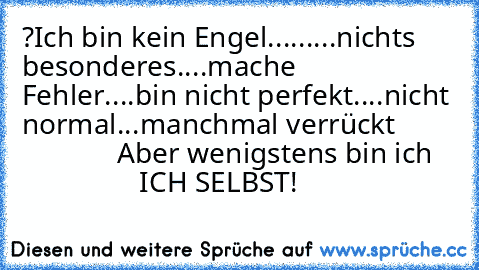 ?Ich bin kein Engel.........nichts besonderes....mache Fehler....bin nicht perfekt....nicht normal...manchmal verrückt
Aber wenigstens bin ich
ICH SELBST!

Diesen und weitere Sprüche auf www.sprüche.cc